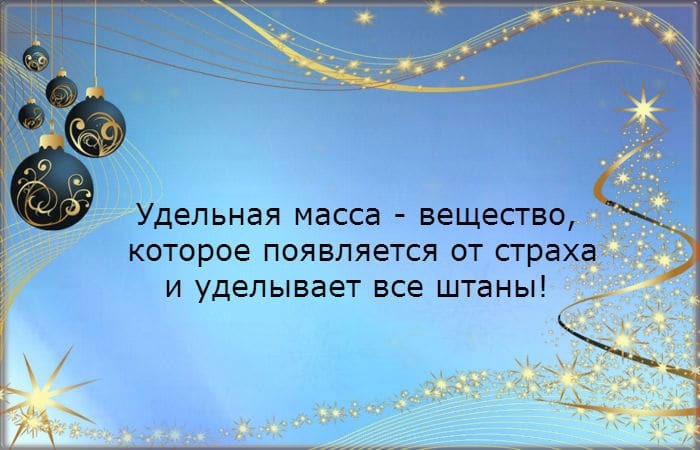 Удельная масса - вещество, которое появляется от страха и уделывает все штаны!